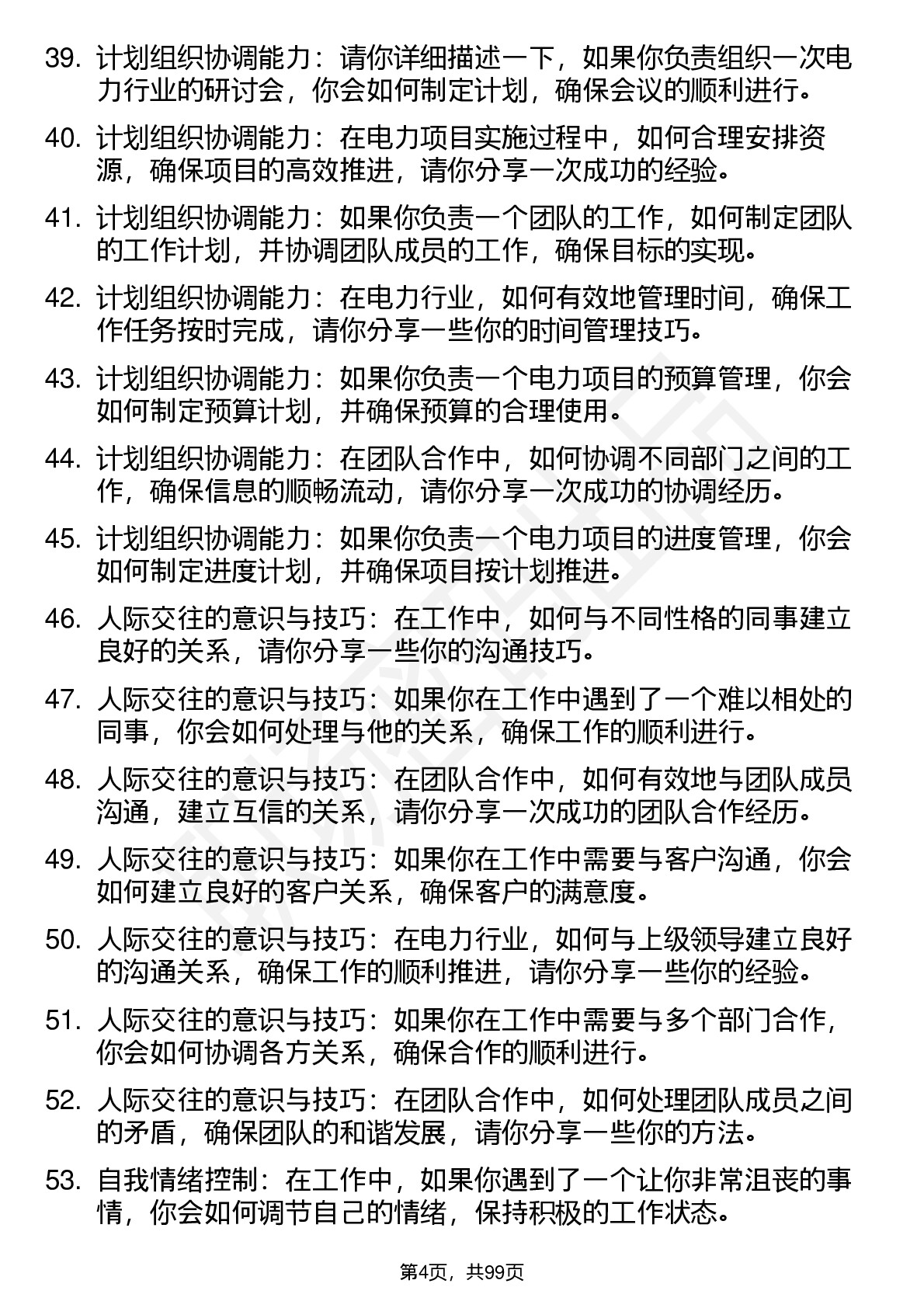 39. 计划组织协调能力：请你详细描述一下，如果你负责组织一次电力行业的研讨会，你会如何制定计划，确保会议的顺利进行。

40. 计划组织协调能力：在电力项目实施过程中，如何合理安排资源，确保项目的高效推进，请你分享一次成功的经验。

41. 计划组织协调能力：如果你负责一个团队的工作，如何制定团队的工作计划，并协调团队成员的工作，确保目标的实现。

42. 计划组织协调能力：在电力行业，如何有效地管理时间，确保工作任务按时完成，请你分享一些你的时间管理技巧。

43. 计划组织协调能力：如果你负责一个电力项目的预算管理，你会如何制定预算计划，并确保预算的合理使用。

44. 计划组织协调能力：在团队合作中，如何协调不同部门之间的工作，确保信息的顺畅流动，请你分享一次成功的协调经历。

45. 计划组织协调能力：如果你负责一个电力项目的进度管理，你会如何制定进度计划，并确保项目按计划推进。

46. 人际交往的意识与技巧：在工作中，如何与不同性格的同事建立良好的关系，请你分享一些你的沟通技巧。

47. 人际交往的意识与技巧：如果你在工作中遇到了一个难以相处的同事，你会如何处理与他的关系，确保工作的顺利进行。

48. 人际交往的意识与技巧：在团队合作中，如何有效地与团队成员沟通，建立互信的关系，请你分享一次成功的团队合作经历。

49. 人际交往的意识与技巧：如果你在工作中需要与客户沟通，你会如何建立良好的客户关系，确保客户的满意度。

50. 人际交往的意识与技巧：在电力行业，如何与上级领导建立良好的沟通关系，确保工作的顺利推进，请你分享一些你的经验。

51. 人际交往的意识与技巧：如果你在工作中需要与多个部门合作，你会如何协调各方关系，确保合作的顺利进行。

52. 人际交往的意识与技巧：在团队合作中，如何处理团队成员之间的矛盾，确保团队的和谐发展，请你分享一些你的方法。

53. 自我情绪控制：在工作中，如果你遇到了一个让你非常沮丧的事情，你会如何调节自己的情绪，保持积极的工作状态。

第4页，共99页